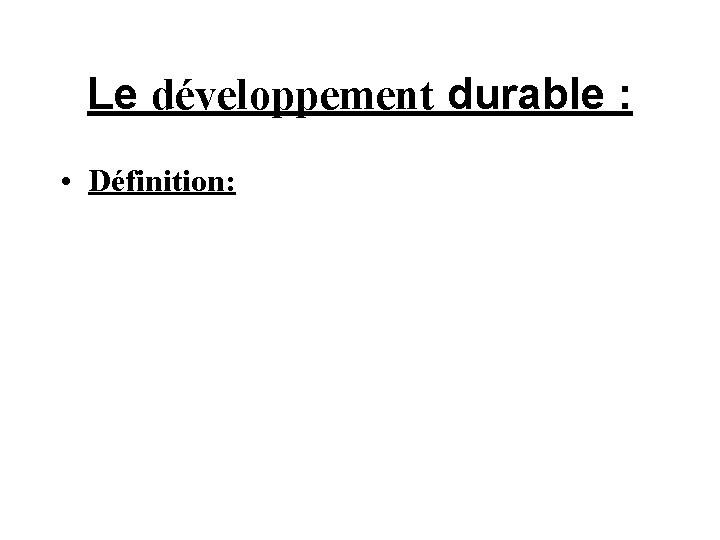 Le développement durable :

• Définition: